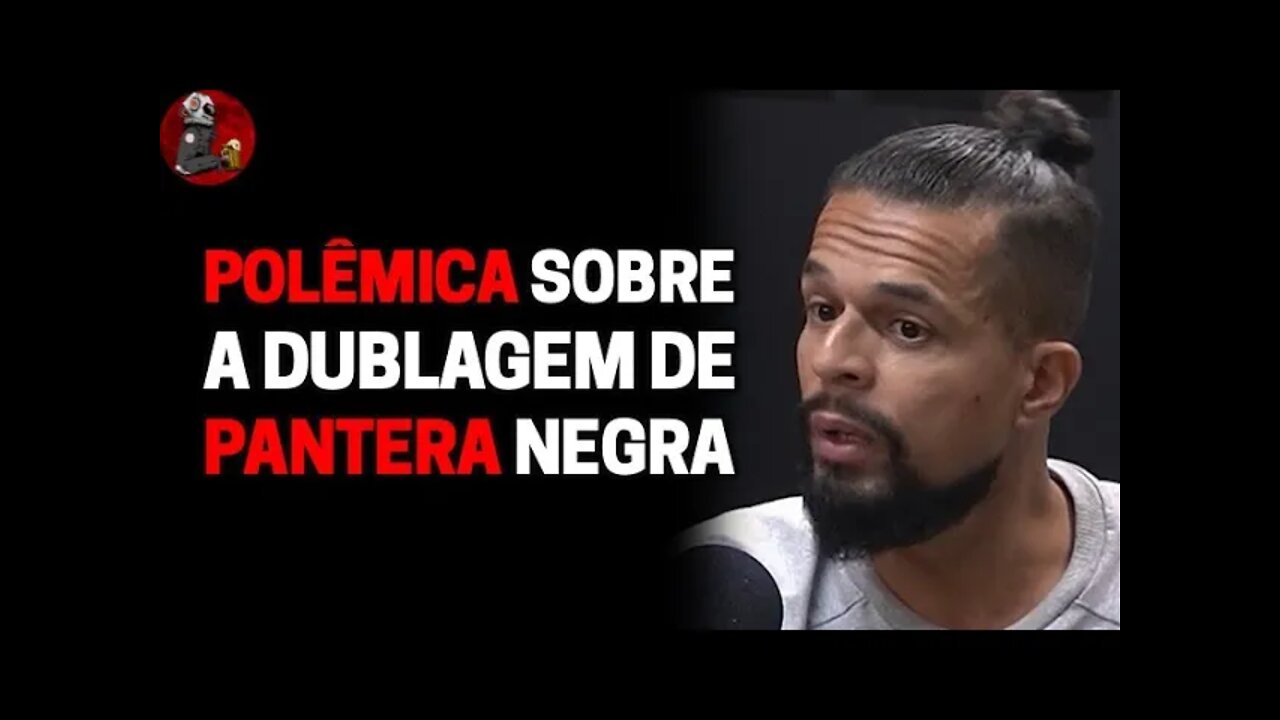 POLÊMICA SOBRE A DUBLAGEM DE PANTERA NEGRA